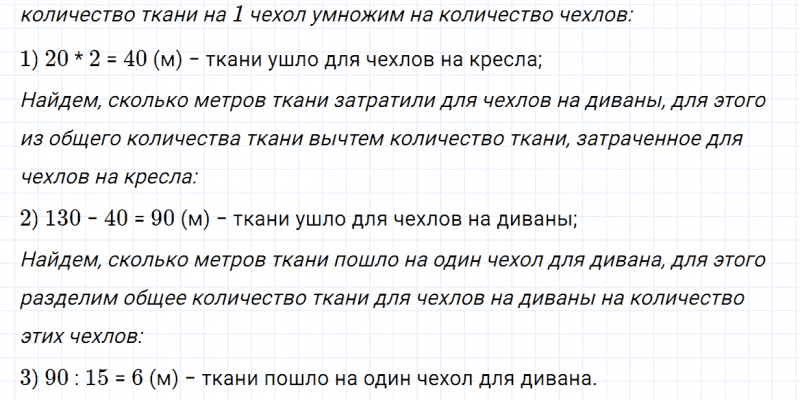 количество ткани на 1 чехол умножим на количество чехлов:

1) $20 * 2 = 40$ (м) - ткани ушло для чехлов на кресла;

Найдем, сколько метров ткани затратили для чехлов на диваны, для этого из общего количества ткани вычтем количество ткани, затраченное для чехлов на кресла:

2) $130 - 40 = 90$ (м) - ткани ушло для чехлов на диваны;

Найдем, сколько метров ткани пошло на один чехол для дивана, для этого разделим общее количество ткани для чехлов на диваны на количество этих чехлов:

3) $90 : 15 = 6$ (м) - ткани пошло на один чехол для дивана.